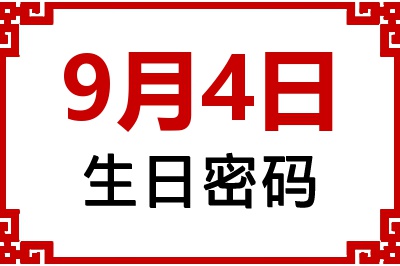 9月4日
生日密码